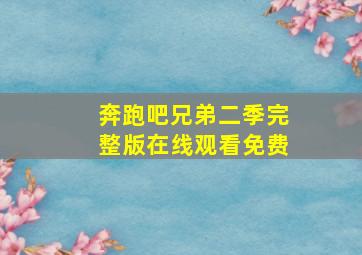 奔跑吧兄弟二季完整版在线观看免费